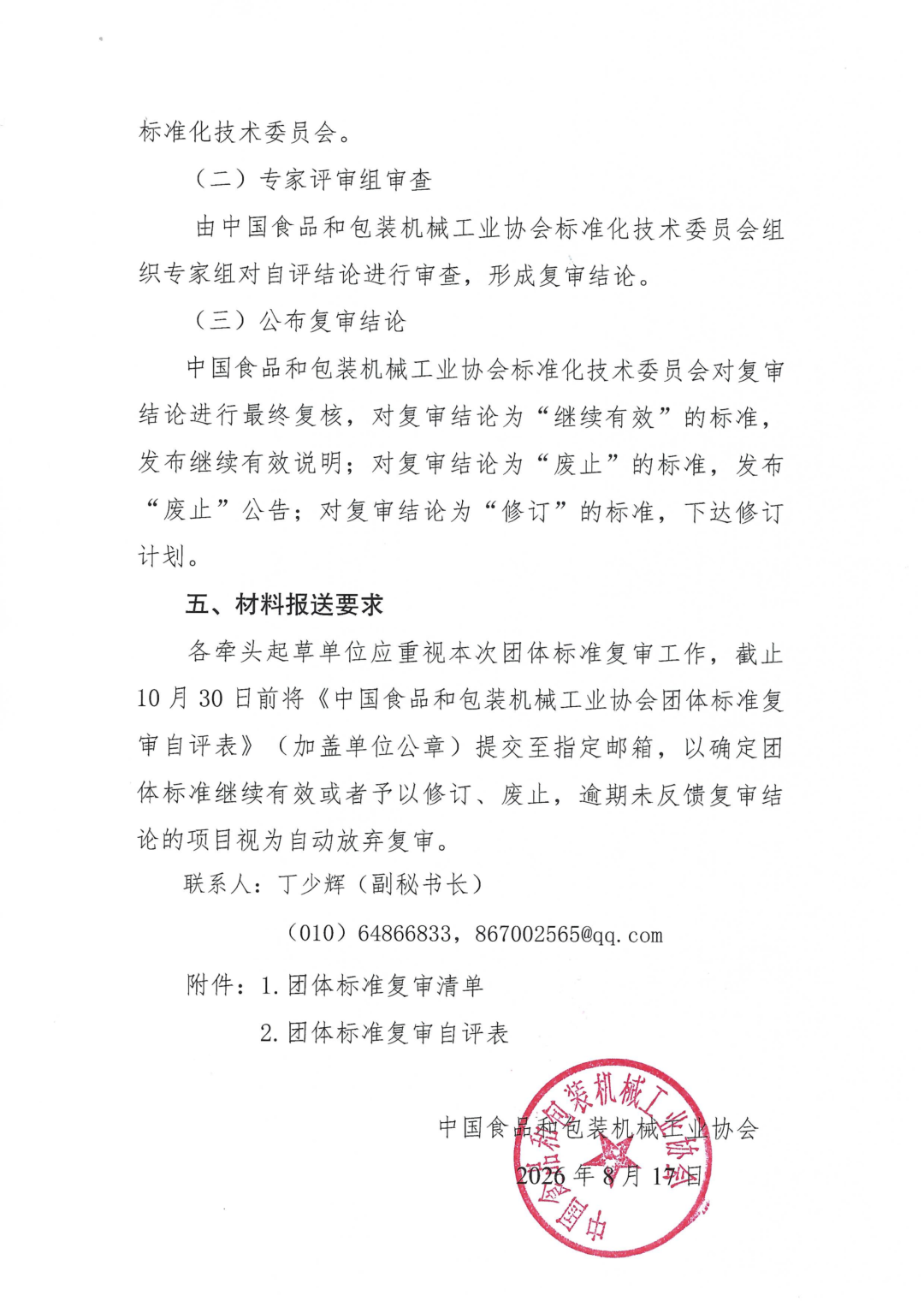 标准化技术委员会。

（二）专家评审组审查

由中国食品和包装机械工业协会标准化技术委员会组织专家组对自评结论进行审查，形成复审结论。

（三）公布复审结论

中国食品和包装机械工业协会标准化技术委员会对复审结论进行最终复核，对复审结论为“继续有效”的标准，发布继续有效说明；对复审结论为“废止”的标准，发布“废止”公告；对复审结论为“修订”的标准，下达修订计划。

五、材料报送要求

各牵头起草单位应重视本次团体标准复审工作，截止10月30日前将《中国食品和包装机械工业协会团体标准复审自评表》（加盖单位公章）提交至指定邮箱，以确定团体标准继续有效或者予以修订、废止，逾期未反馈复审结论的项目视为自动放弃复审。

联系人：丁少辉（副秘书长）

（010）64866833，867002565@qq.com

附件：1.团体标准复审清单

2.团体标准复审自评表

中国食品和包装机械工业协会

2026年8月17日

中国食品和包装机械工业协会